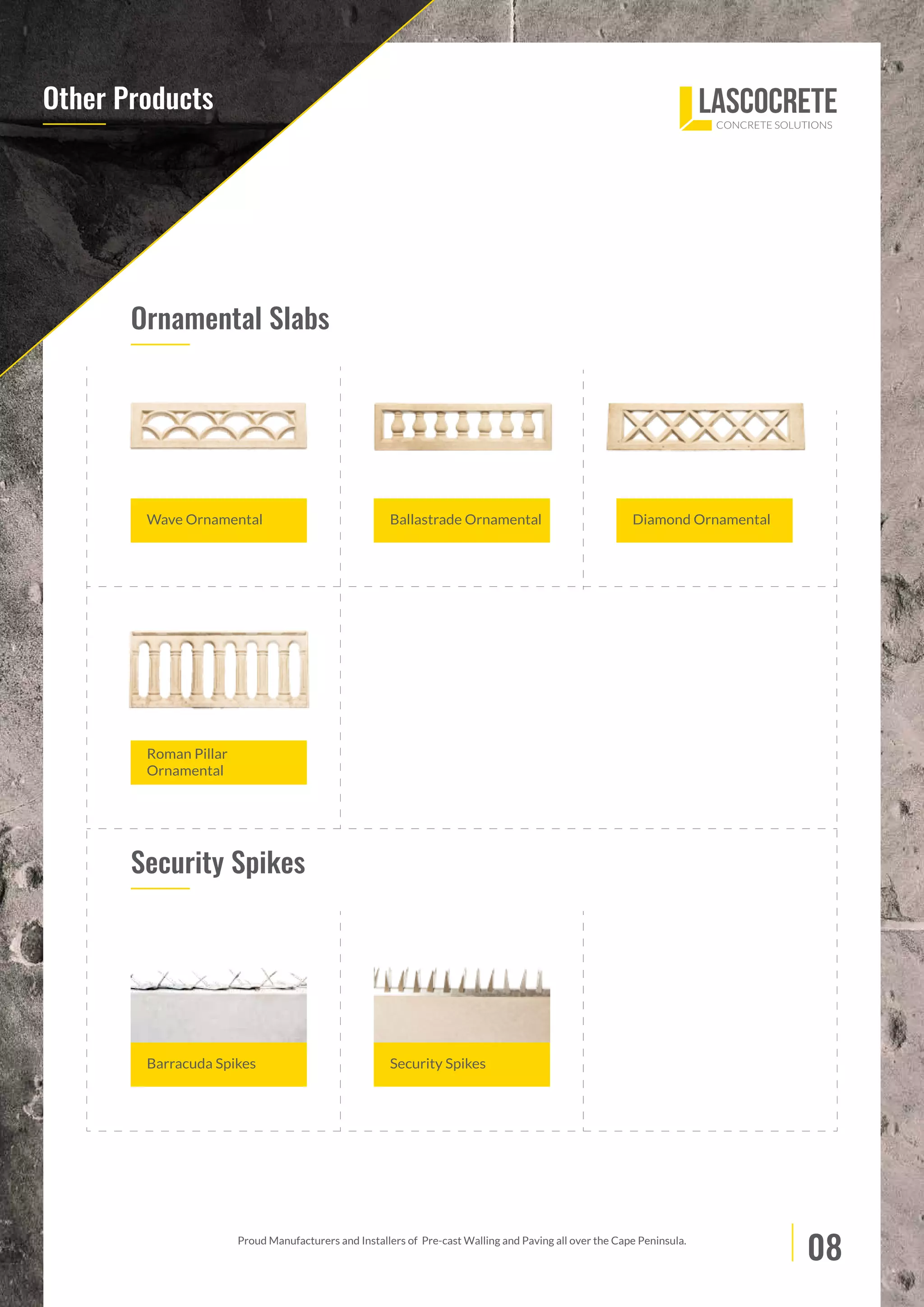 Other Products

LASCOCRETE
CONCRETE SOLUTIONS

Ornamental Slabs

Wave Ornamental

Ballastrade Ornamental

Diamond Ornamental

Roman Pillar Ornamental

Security Spikes

Barracuda Spikes

Security Spikes

Proud Manufacturers and Installers of Pre-cast Walling and Paving all over the Cape Peninsula.

08